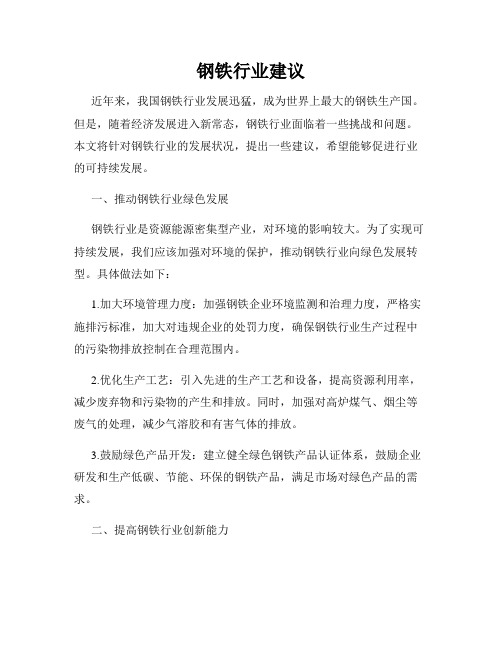 钢铁行业建议

近年来，我国钢铁行业发展迅猛，成为世界上最大的钢铁生产国。但是，随着经济发展进入新常态，钢铁行业面临着一些挑战和问题。本文将针对钢铁行业的发展状况，提出一些建议，希望能够促进行业的可持续发展。

一、推动钢铁行业绿色发展

钢铁行业是资源能源密集型产业，对环境的影响较大。为了实现可持续发展，我们应该加强对环境的保护，推动钢铁行业向绿色发展转型。具体做法如下：

1.加大环境管理力度：加强钢铁企业环境监测和治理力度，严格实施排污标准，加大对违规企业的处罚力度，确保钢铁行业生产过程中的污染物排放控制在合理范围内。

2.优化生产工艺：引入先进的生产工艺和设备，提高资源利用率，减少废弃物和污染物的产生和排放。同时，加强对高炉煤气、烟尘等废气的处理，减少气溶胶和有害气体的排放。

3.鼓励绿色产品开发：建立健全绿色钢铁产品认证体系，鼓励企业研发和生产低碳、节能、环保的钢铁产品，满足市场对绿色产品的需求。

二、提高钢铁行业创新能力